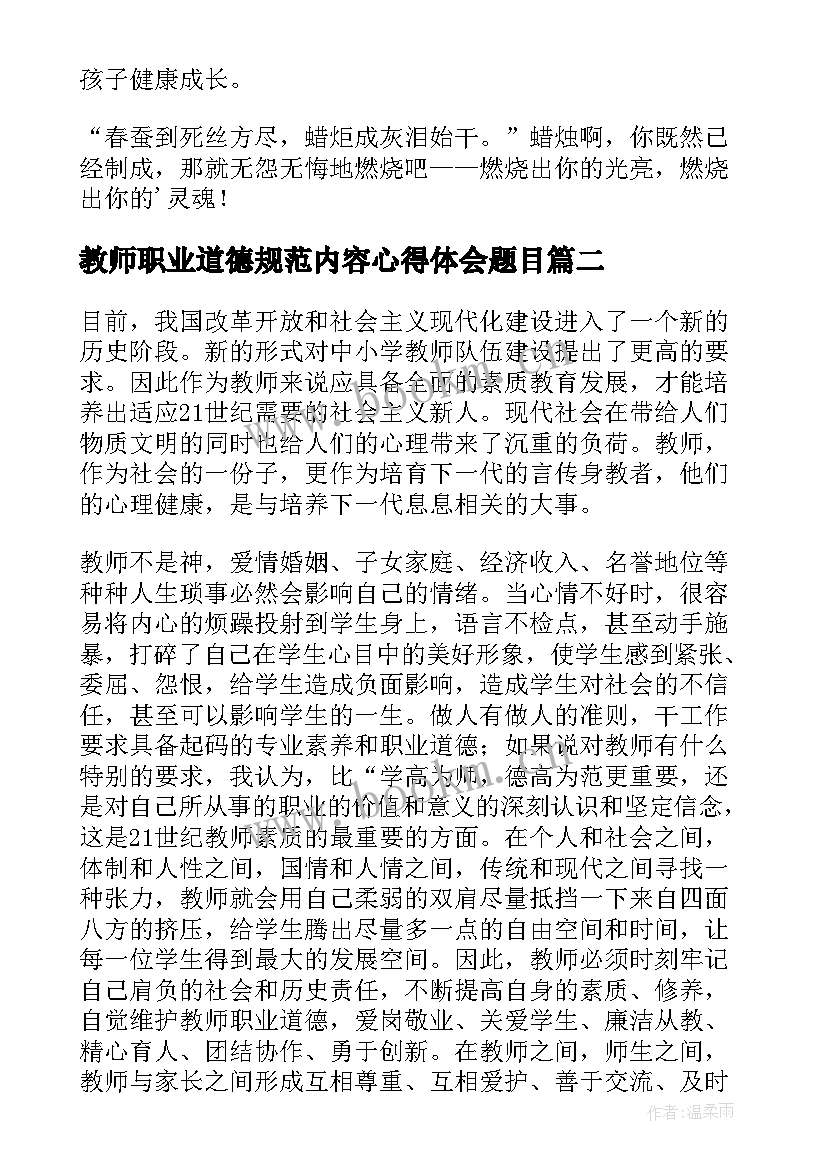 孩子健康成长。

“春蚕到死丝方尽，蜡炬成灰泪始干。”蜡烛啊，你既然已经制成，那就无怨无悔地燃烧吧——燃烧出你的光亮，燃烧出你的'灵魂！

教师职业道德规范内容心得体会题目篇二

目前，我国改革开放和社会主义现代化建设进入了一个新的历史阶段。新的形式对中小学教师队伍建设提出了更高的要求。因此作为教师来说应具备全面的素质教育发展，才能培养出适应21世纪需要的社会主义新人。现代社会在带给人们物质文明的同时也给人们的心理带来了沉重的负荷。教师，作为社会的一份子，更作为培育下一代的言传身教者，他们的心理健康，是与培养下一代息息相关的大事。

教师不是神，爱情婚姻、子女家庭、经济收入、名誉地位等种种人生琐事必然会影响自己的情绪。当心情不好时，很容易将内心的烦躁投射到学生身上，语言不检点，甚至动手施暴，打碎了自己在学生心目中的美好形象，使学生感到紧张、委屈、怨恨，给学生造成负面影响，造成学生对社会的不信任，甚至可以影响学生的一生。做人有做人的准则，干工作要求具备起码的专业素养和职业道德；如果说对教师有什么特别的要求，我认为，比“学高为师，德高为范更重要，还是对自己所从事的职业的价值和意义的深刻认识和坚定信念，这是21世纪教师素质的最重要的方面。在个人和社会之间，体制和人性之间，国情和人情之间，传统和现代之间寻找一种张力，教师就会用自己柔弱的双肩尽量抵挡一下来自四面八方的挤压，给学生腾出尽量多一点的自由空间和时间，让每一位学生得到最大的发展空间。因此，教师必须时刻牢记自己肩负的社会和历史责任，不断提高自身的素质、修养，自觉维护教师职业道德，爱岗敬业、关爱学生、廉洁从教、精心育人、团结协作、勇于创新。在教师之间，师生之间，教师与家长之间形成互相尊重、互相爱护、善于交流、及时

作者：温柔雨